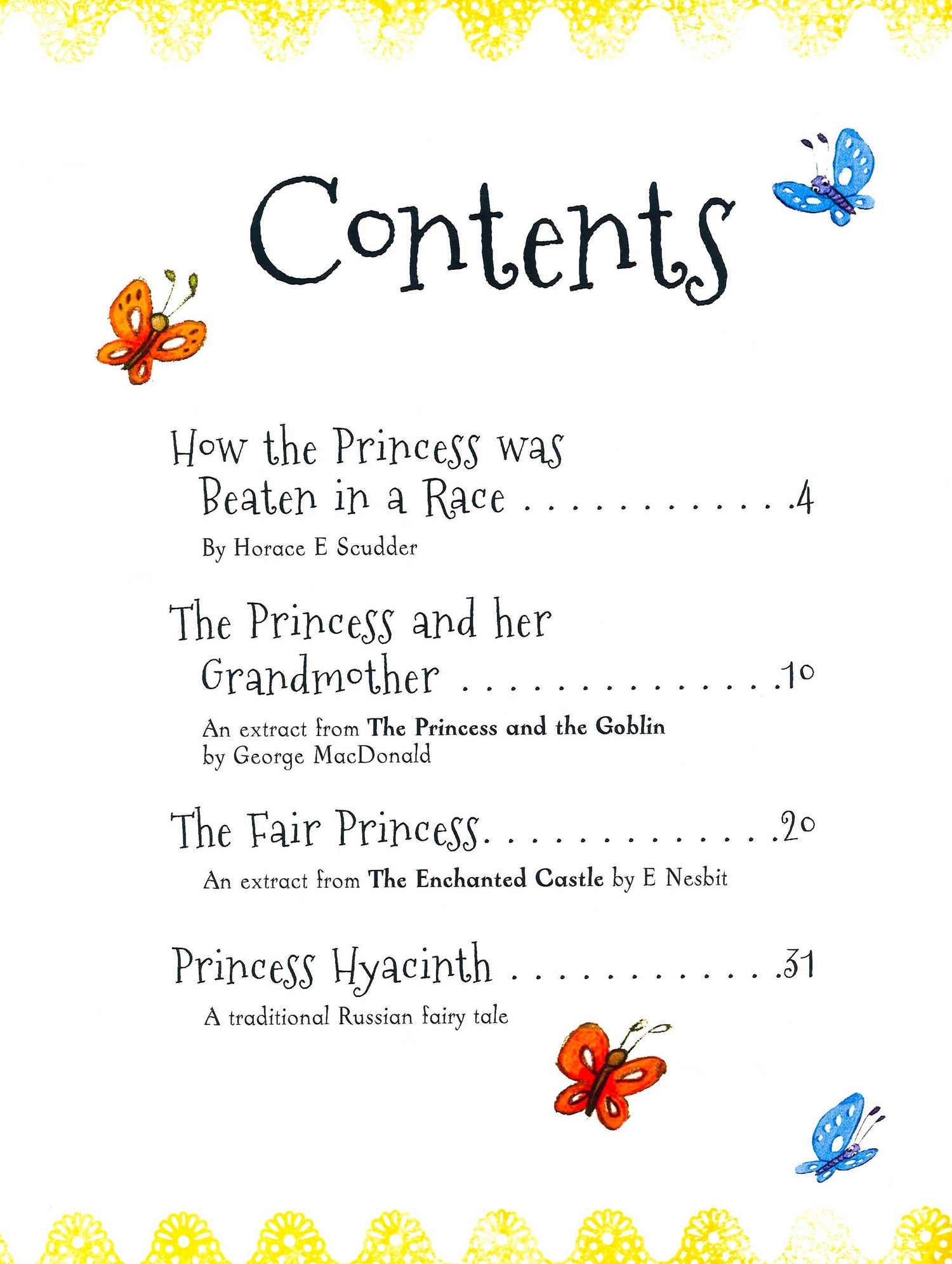 Contents

How the Princess was Beaten in a Race 4

By Horace E Scudder

The Princess and her Grandmother 10

An extract from The Princess and the Goblin by George MacDonald

The Fair Princess 20

An extract from The Enchanted Castle by E Nesbit

Princess Hyacinth 31

A traditional Russian fairy tale